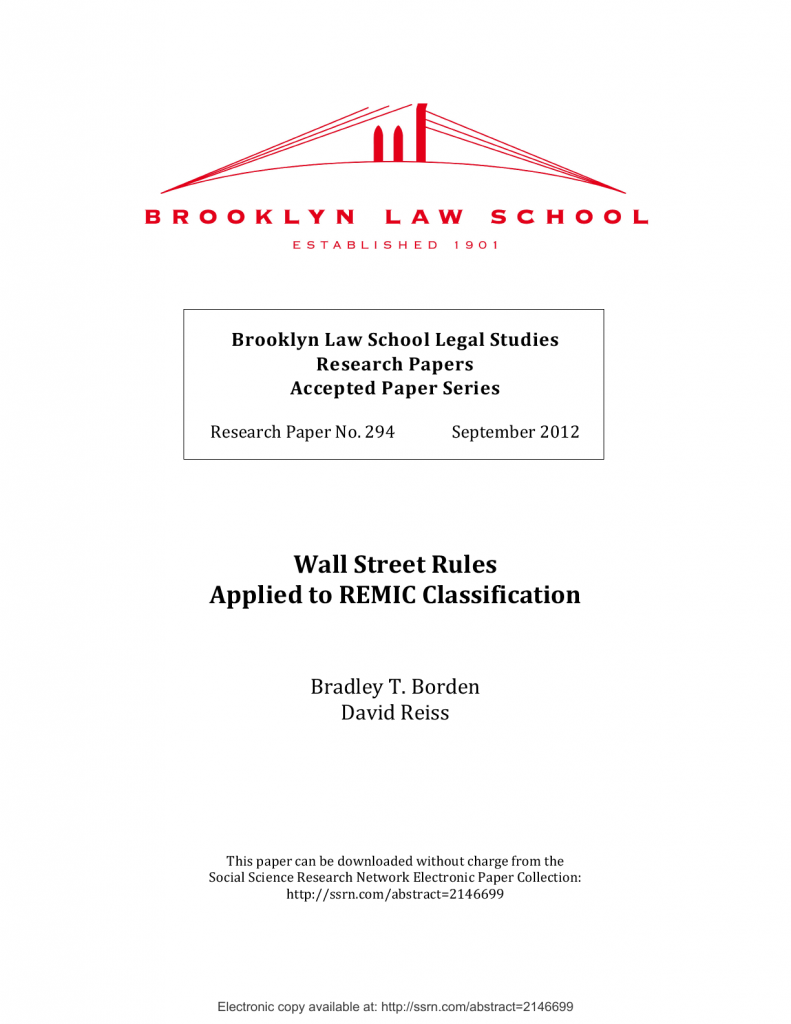 BROOKLYN LAW SCHOOL
ESTABLISHED 1901

Brooklyn Law School Legal Studies
Research Papers
Accepted Paper Series

Research Paper No. 294 September 2012

Wall Street Rules
Applied to REMIC Classification

Bradley T. Borden
David Reiss

This paper can be downloaded without charge from the Social Science Research Network Electronic Paper Collection: http://ssrn.com/abstract=2146699

Electronic copy available at: http://ssrn.com/abstract=2146699